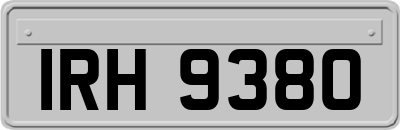 IRH 9380